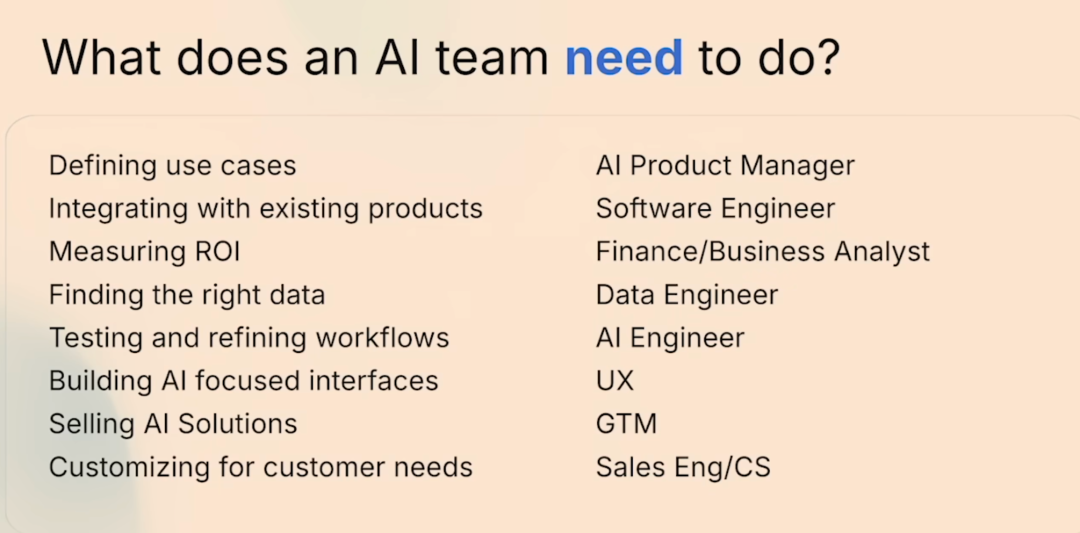 What does an AI team need to do?

Defining use cases
Integrating with existing products
Measuring ROI
Finding the right data
Testing and refining workflows
Building AI focused interfaces
Selling AI Solutions
Customizing for customer needs

AI Product Manager
Software Engineer
Finance/Business Analyst
Data Engineer
AI Engineer
UX
GTM
Sales Eng/CS